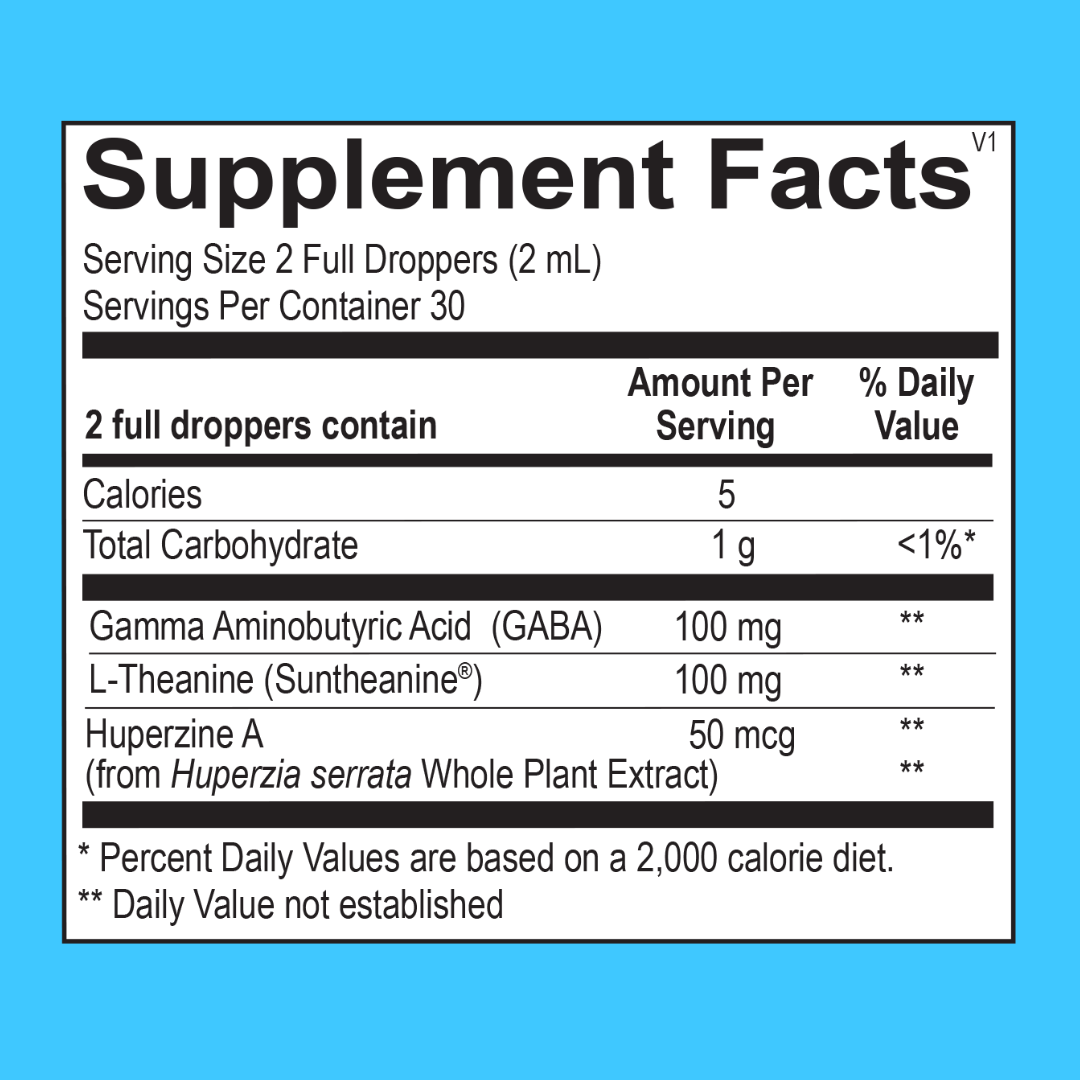 Supplement Facts V1

Serving Size 2 Full Droppers (2 mL)
Servings Per Container 30

| 2 full droppers contain | Amount Per Serving | % Daily Value |
|---|---|---|
| Calories | 5 | |
| Total Carbohydrate | 1 g | <1%* |
| Gamma Aminobutyric Acid (GABA) | 100 mg | ** |
| L-Theanine (Suntheanine®) | 100 mg | ** |
| Huperzine A (from Huperzia serrata Whole Plant Extract) | 50 mcg | ** ** |

* Percent Daily Values are based on a 2,000 calorie diet.
** Daily Value not established